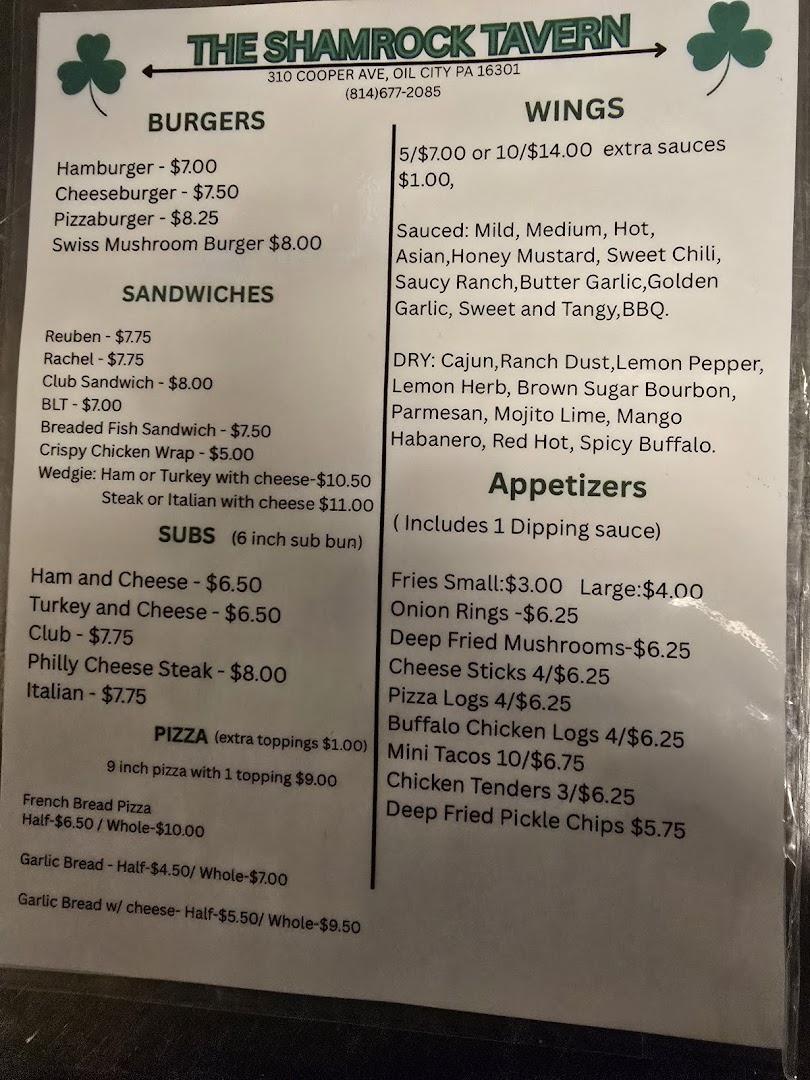 THE SHAMROCK TAVERN
310 COOPER AVE, OIL CITY PA 16301
(814)677-2085

BURGERS

Hamburger - $7.00
Cheeseburger - $7.50
Pizzaburger - $8.25
Swiss Mushroom Burger $8.00

SANDWICHES

Reuben - $7.75
Rachel - $7.75
Club Sandwich - $8.00
BLT - $7.00
Breaded Fish Sandwich - $7.50
Crispy Chicken Wrap - $5.00
Wedgie: Ham or Turkey with cheese-$10.50
Steak or Italian with cheese $11.00

SUBS (6 inch sub bun)

Ham and Cheese - $6.50
Turkey and Cheese - $6.50
Club - $7.75
Philly Cheese Steak - $8.00
Italian - $7.75

PIZZA (extra toppings $1.00)

9 inch pizza with 1 topping $9.00

French Bread Pizza
Half-$6.50 / Whole-$10.00

Garlic Bread - Half-$4.50/ Whole-$7.00

Garlic Bread w/ cheese- Half-$5.50/ Whole-$9.50

WINGS

5/$7.00 or 10/$14.00 extra sauces $1.00,

Sauced: Mild, Medium, Hot, Asian,Honey Mustard, Sweet Chili, Saucy Ranch,Butter Garlic,Golden Garlic, Sweet and Tangy,BBQ.

DRY: Cajun,Ranch Dust,Lemon Pepper, Lemon Herb, Brown Sugar Bourbon, Parmesan, Mojito Lime, Mango Habanero, Red Hot, Spicy Buffalo.

Appetizers

( Includes 1 Dipping sauce)

Fries Small:$3.00 Large:$4.00
Onion Rings -$6.25
Deep Fried Mushrooms-$6.25
Cheese Sticks 4/$6.25
Pizza Logs 4/$6.25
Buffalo Chicken Logs 4/$6.25
Mini Tacos 10/$6.75
Chicken Tenders 3/$6.25
Deep Fried Pickle Chips $5.75